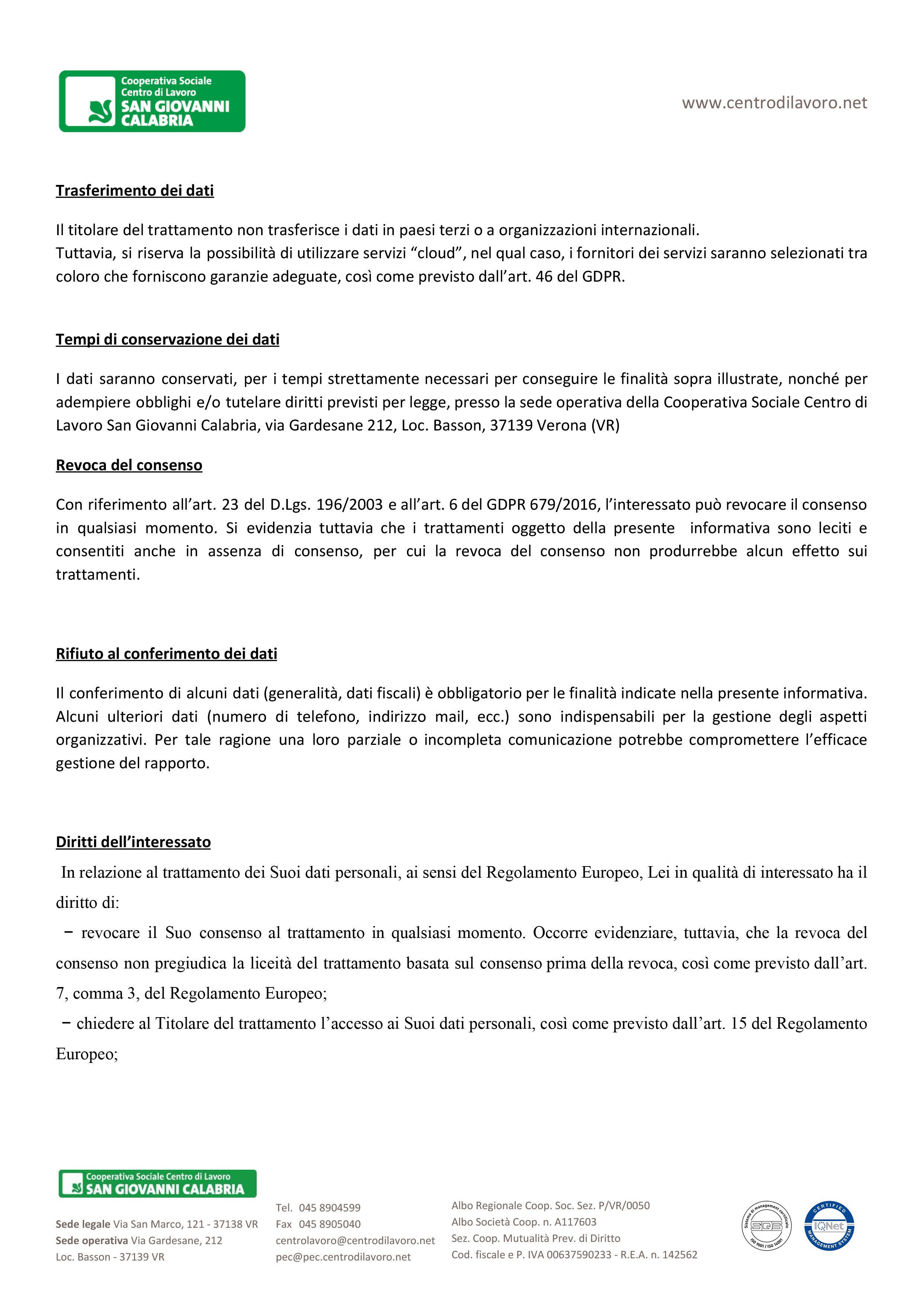 Cooperativa Sociale Centro di Lavoro SAN GIOVANNI CALABRIA

www.centrodilavoro.net

Trasferimento dei dati

Il titolare del trattamento non trasferisce i dati in paesi terzi o a organizzazioni internazionali.
Tuttavia, si riserva la possibilità di utilizzare servizi “cloud”, nel qual caso, i fornitori dei servizi saranno selezionati tra coloro che forniscono garanzie adeguate, così come previsto dall’art. 46 del GDPR.

Tempi di conservazione dei dati

I dati saranno conservati, per i tempi strettamente necessari per conseguire le finalità sopra illustrate, nonché per adempiere obblighi e/o tutelare diritti previsti per legge, presso la sede operativa della Cooperativa Sociale Centro di Lavoro San Giovanni Calabria, via Gardesane 212, Loc. Basson, 37139 Verona (VR)

Revoca del consenso

Con riferimento all’art. 23 del D.Lgs. 196/2003 e all’art. 6 del GDPR 679/2016, l’interessato può revocare il consenso in qualsiasi momento. Si evidenzia tuttavia che i trattamenti oggetto della presente informativa sono leciti e consentiti anche in assenza di consenso, per cui la revoca del consenso non produrrebbe alcun effetto sui trattamenti.

Rifiuto al conferimento dei dati

Il conferimento di alcuni dati (generalità, dati fiscali) è obbligatorio per le finalità indicate nella presente informativa. Alcuni ulteriori dati (numero di telefono, indirizzo mail, ecc.) sono indispensabili per la gestione degli aspetti organizzativi. Per tale ragione una loro parziale o incompleta comunicazione potrebbe compromettere l’efficace gestione del rapporto.

Diritti dell’interessato

In relazione al trattamento dei Suoi dati personali, ai sensi del Regolamento Europeo, Lei in qualità di interessato ha il diritto di:
− revocare il Suo consenso al trattamento in qualsiasi momento. Occorre evidenziare, tuttavia, che la revoca del consenso non pregiudica la liceità del trattamento basata sul consenso prima della revoca, così come previsto dall’art. 7, comma 3, del Regolamento Europeo;
− chiedere al Titolare del trattamento l’accesso ai Suoi dati personali, così come previsto dall’art. 15 del Regolamento Europeo;

Cooperativa Sociale Centro di Lavoro SAN GIOVANNI CALABRIA

Sede legale Via San Marco, 121 - 37138 VR
Sede operativa Via Gardesane, 212
Loc. Basson - 37139 VR

Tel. 045 8904599
Fax 045 8905040
centrolavoro@centrodilavoro.net
pec@pec.centrodilavoro.net

Albo Regionale Coop. Soc. Sez. P/VR/0050
Albo Società Coop. n. A117603
Sez. Coop. Mutualità Prev. di Diritto
Cod. fiscale e P. IVA 00637590233 - R.E.A. n. 142562

Sistema di management certificato SQS ISO 9001 / ISO 14001

CERTIFIED IQNet MANAGEMENT SYSTEM